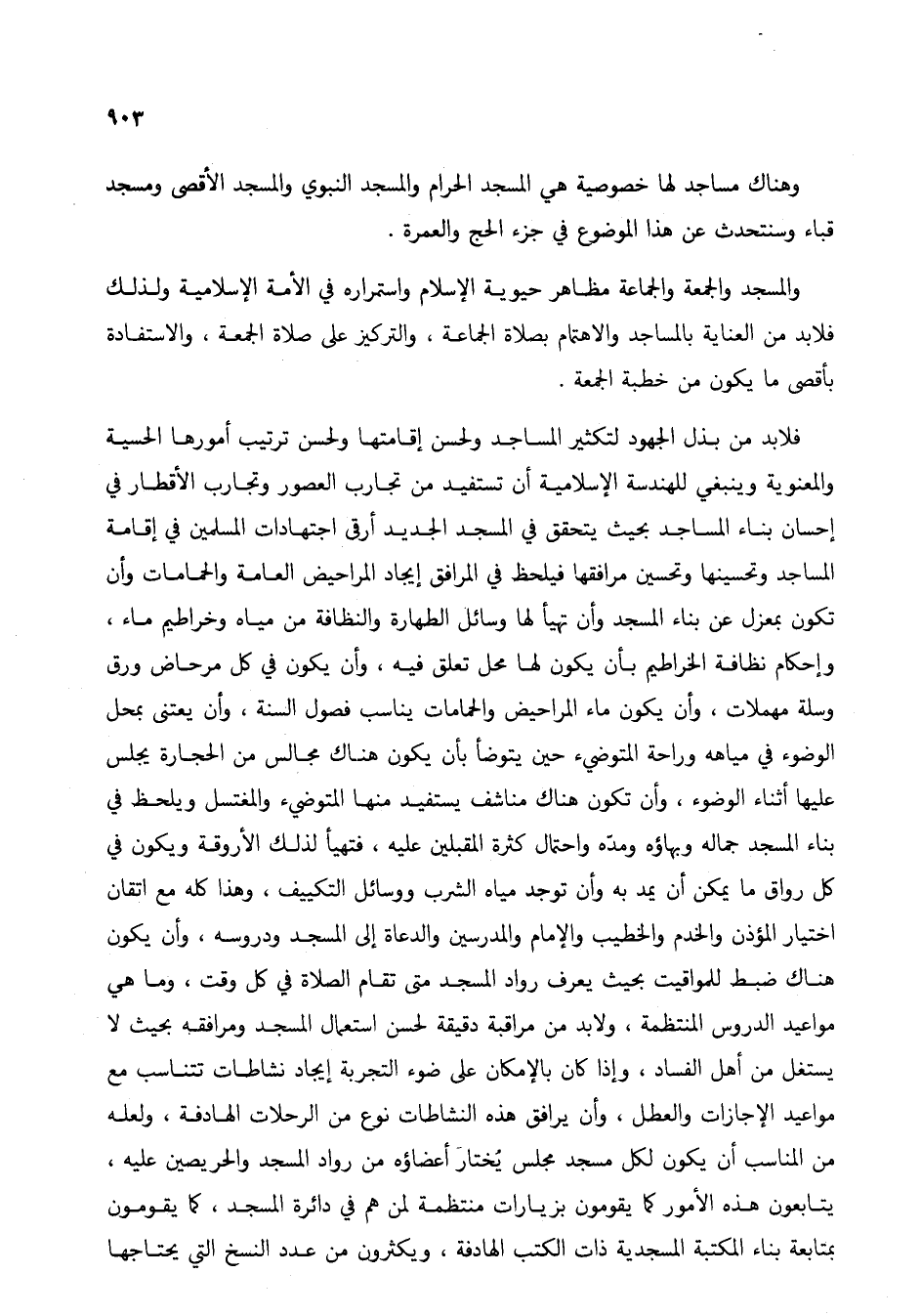 ٩٠٣

وهناك مساجد لها خصوصية هي المسجد الحرام والمسجد النبوي والمسجد الأقصى ومسجد قباء وسنتحدث عن هذا الموضوع في جزء الحج والعمرة .

والمسجد والجمعة والجماعة مظاهر حيوية الإسلام واستمراره في الأمة الإسلامية ولذلك فلابد من العناية بالمساجد والاهتمام بصلاة الجماعة ، والتركيز على صلاة الجمعة ، والاستفادة بأقصى ما يكون من خطبة الجمعة .

فلابد من بذل الجهود لتكثير المساجد ولحسن إقامتها ولحسن ترتيب أمورها الحسية والمعنوية وينبغي للهندسة الإسلامية أن تستفيد من تجارب العصور وتجارب الأقطار في إحسان بناء المساجد بحيث يتحقق في المسجد الجديد أرقى اجتهادات المسلمين في إقامة المساجد وتحسينها وتحسين مرافقها فيلحظ في المرافق إيجاد المراحيض العامة والحمامات وأن تكون بمعزل عن بناء المسجد وأن تهيأ لها وسائل الطهارة والنظافة من مياه وخراطيم ماء ، وإحكام نظافة الخراطيم بأن يكون لها محل تعلق فيه ، وأن يكون في كل مرحاض ورق وسلة مهملات ، وأن يكون ماء المراحيض والحمامات يناسب فصول السنة ، وأن يعتنى بمحل الوضوء في مياهه وراحة المتوضيء حين يتوضأ بأن يكون هناك مجالس من الحجارة يجلس عليها أثناء الوضوء ، وأن تكون هناك مناشف يستفيد منها المتوضيء والمغتسل ويلحظ في بناء المسجد جماله وبهاؤه ومدّه واحتمال كثرة المقبلين عليه ، فتهيأ لذلك الأروقة ويكون في كل رواق ما يمكن أن يمد به وأن توجد مياه الشرب ووسائل التكييف ، وهذا كله مع اتقان اختيار المؤذن والخدم والخطيب والإمام والمدرسين والدعاة إلى المسجد ودروسه ، وأن يكون هناك ضبط للمواقيت بحيث يعرف رواد المسجد متى تقام الصلاة في كل وقت ، وما هي مواعيد الدروس المنتظمة ، ولابد من مراقبة دقيقة لحسن استعمال المسجد ومرافقه بحيث لا يستغل من أهل الفساد ، وإذا كان بالإمكان على ضوء التجربة إيجاد نشاطات تتناسب مع مواعيد الإجازات والعطل ، وأن يرافق هذه النشاطات نوع من الرحلات الهادفة ، ولعله من المناسب أن يكون لكل مسجد مجلس يُختارَ أعضاؤه من رواد المسجد والحريصين عليه ، يتابعون هذه الأمور كما يقومون بزيارات منتظمة لمن هم في دائرة المسجد ، كما يقومون بمتابعة بناء المكتبة المسجدية ذات الكتب الهادفة ، ويكثرون من عدد النسخ التي يحتاجها